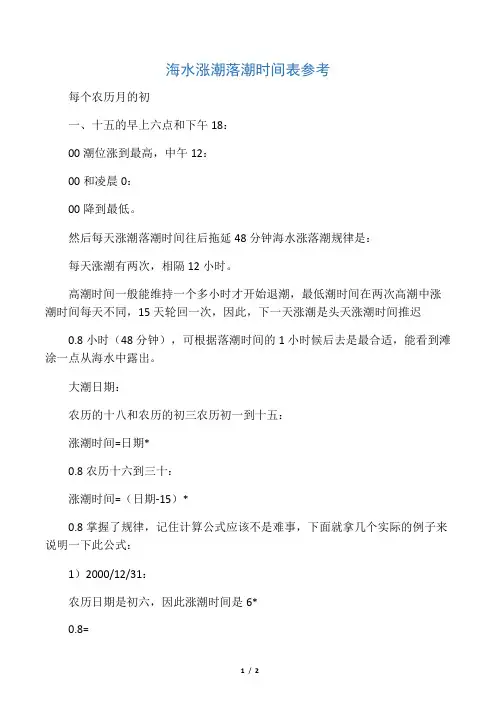 海水涨潮落潮时间表参考

每个农历月的初

一、十五的早上六点和下午 18：

00 潮位涨到最高，中午 12：

00 和凌晨 0：

00 降到最低。

然后每天涨潮落潮时间往后拖延 48 分钟海水涨落潮规律是：

每天涨潮有两次，相隔 12 小时。

高潮时间一般能维持一个多小时才开始退潮，最低潮时间在两次高潮中涨潮时间每天不同，15 天轮回一次，因此，下一天涨潮是头天涨潮时间推迟

0.8 小时（48 分钟），可根据落潮时间的 1 小时候后去是最合适，能看到滩涂一点从海水中露出。

大潮日期：

农历的十八和农历的初三农历初一到十五：

涨潮时间=日期*

0.8 农历十六到三十：

涨潮时间=（日期-15）*

0.8 掌握了规律，记住计算公式应该不是难事，下面就拿几个实际的例子来说明一下此公式：

1）2000/12/31：

农历日期是初六，因此涨潮时间是 6*

0.8=

1 / 2